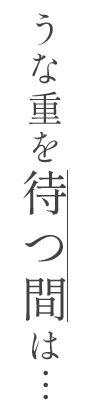 うな重を待つ間は…